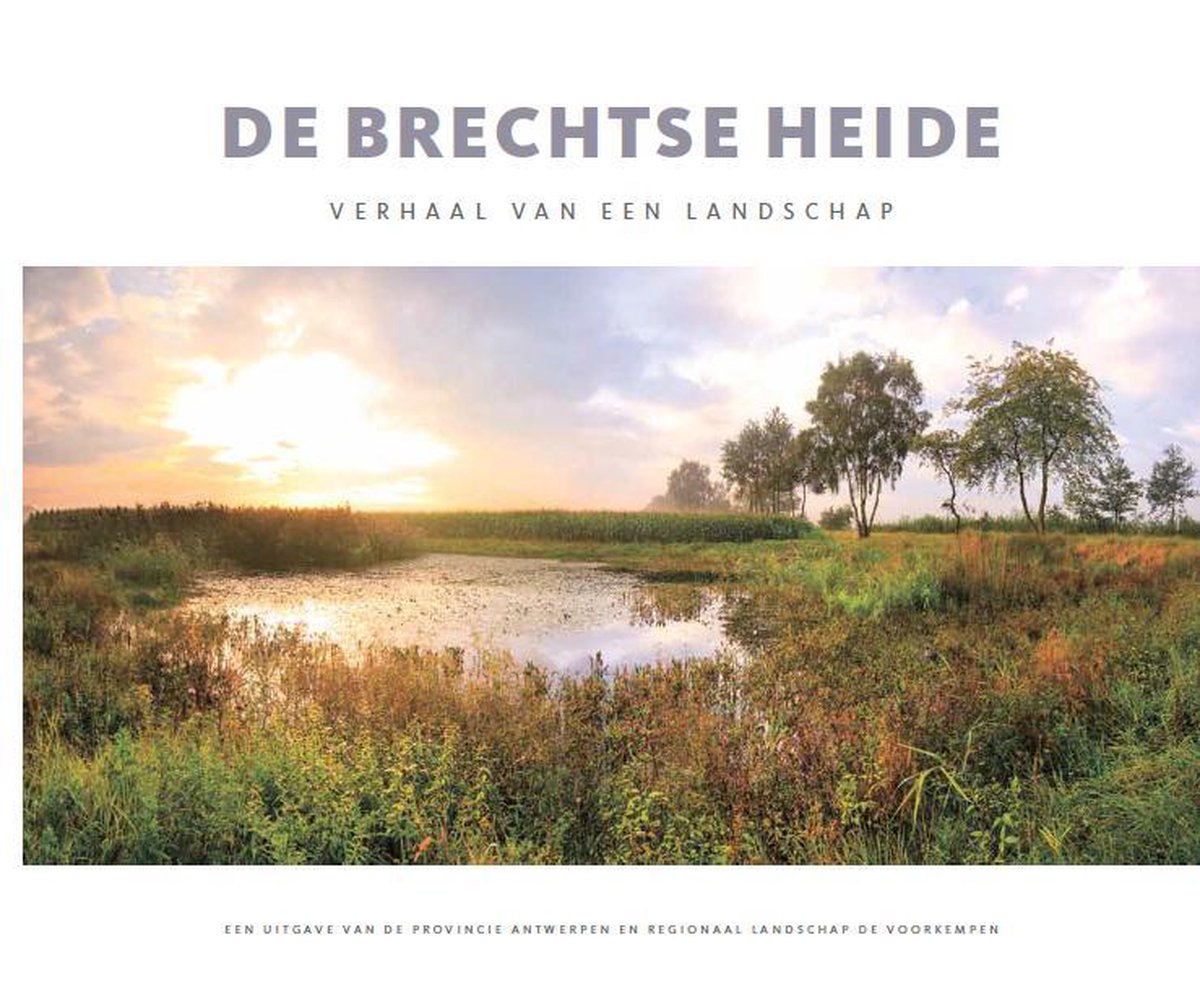 DE BRECHTSE HEIDE

VERHAAL VAN EEN LANDSCHAP

EEN UITGAVE VAN DE PROVINCIE ANTWERPEN EN REGIONAAL LANDSCHAP DE VOORKEMPEN